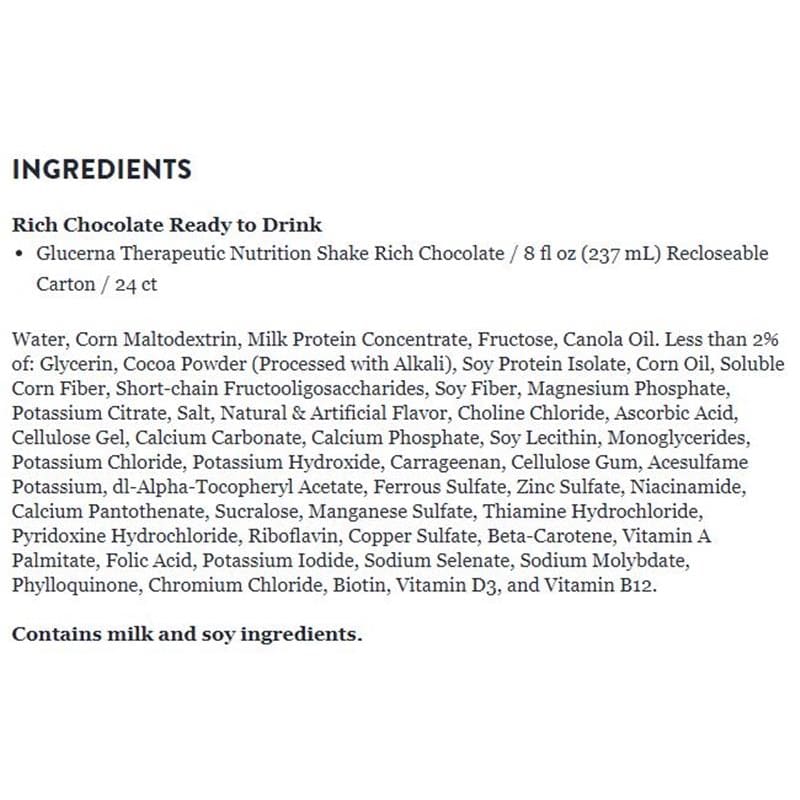 INGREDIENTS

Rich Chocolate Ready to Drink

• Glucerna Therapeutic Nutrition Shake Rich Chocolate / 8 fl oz (237 mL) Recloseable Carton / 24 ct

Water, Corn Maltodextrin, Milk Protein Concentrate, Fructose, Canola Oil. Less than 2% of: Glycerin, Cocoa Powder (Processed with Alkali), Soy Protein Isolate, Corn Oil, Soluble Corn Fiber, Short-chain Fructooligosaccharides, Soy Fiber, Magnesium Phosphate, Potassium Citrate, Salt, Natural & Artificial Flavor, Choline Chloride, Ascorbic Acid, Cellulose Gel, Calcium Carbonate, Calcium Phosphate, Soy Lecithin, Monoglycerides, Potassium Chloride, Potassium Hydroxide, Carrageenan, Cellulose Gum, Acesulfame Potassium, dl-Alpha-Tocopheryl Acetate, Ferrous Sulfate, Zinc Sulfate, Niacinamide, Calcium Pantothenate, Sucralose, Manganese Sulfate, Thiamine Hydrochloride, Pyridoxine Hydrochloride, Riboflavin, Copper Sulfate, Beta-Carotene, Vitamin A Palmitate, Folic Acid, Potassium Iodide, Sodium Selenate, Sodium Molybdate, Phylloquinone, Chromium Chloride, Biotin, Vitamin D3, and Vitamin B12.

Contains milk and soy ingredients.